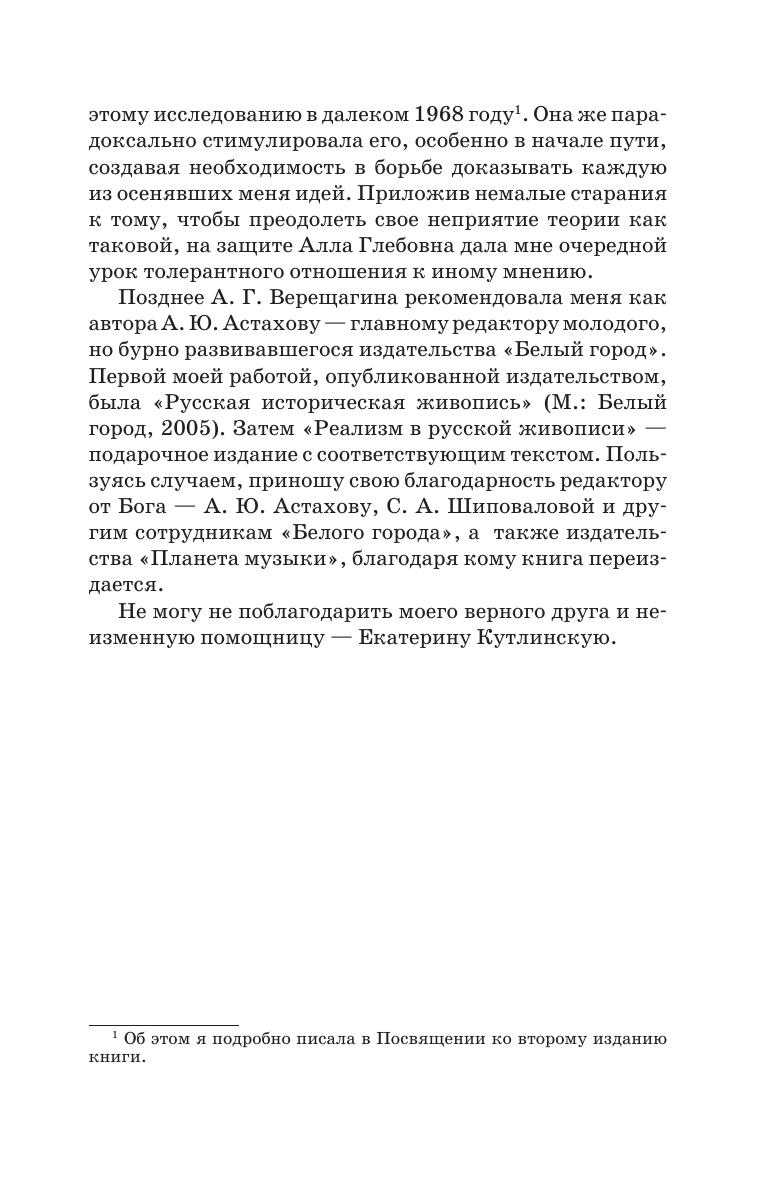 этому исследованию в далеком 1968 году$^1$. Она же парадоксально стимулировала его, особенно в начале пути, создавая необходимость в борьбе доказывать каждую из осенявших меня идей. Приложив немалые старания к тому, чтобы преодолеть свое неприятие теории как таковой, на защите Алла Глебовна дала мне очередной урок толерантного отношения к иному мнению.

Позднее А. Г. Верещагина рекомендовала меня как автора А. Ю. Астахову — главному редактору молодого, но бурно развивавшегося издательства «Белый город». Первой моей работой, опубликованной издательством, была «Русская историческая живопись» (М.: Белый город, 2005). Затем «Реализм в русской живописи» — подарочное издание с соответствующим текстом. Пользуясь случаем, приношу свою благодарность редактору от Бога — А. Ю. Астахову, С. А. Шиповаловой и другим сотрудникам «Белого города», а также издательства «Планета музыки», благодаря кому книга переиздается.

Не могу не поблагодарить моего верного друга и неизменную помощницу — Екатерину Кутлинскую.

$^1$ Об этом я подробно писала в Посвящении ко второму изданию книги.